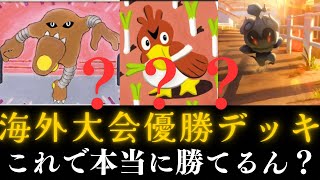 ? ? ?
海外大会優勝デッキ
これで本当に勝てるん？